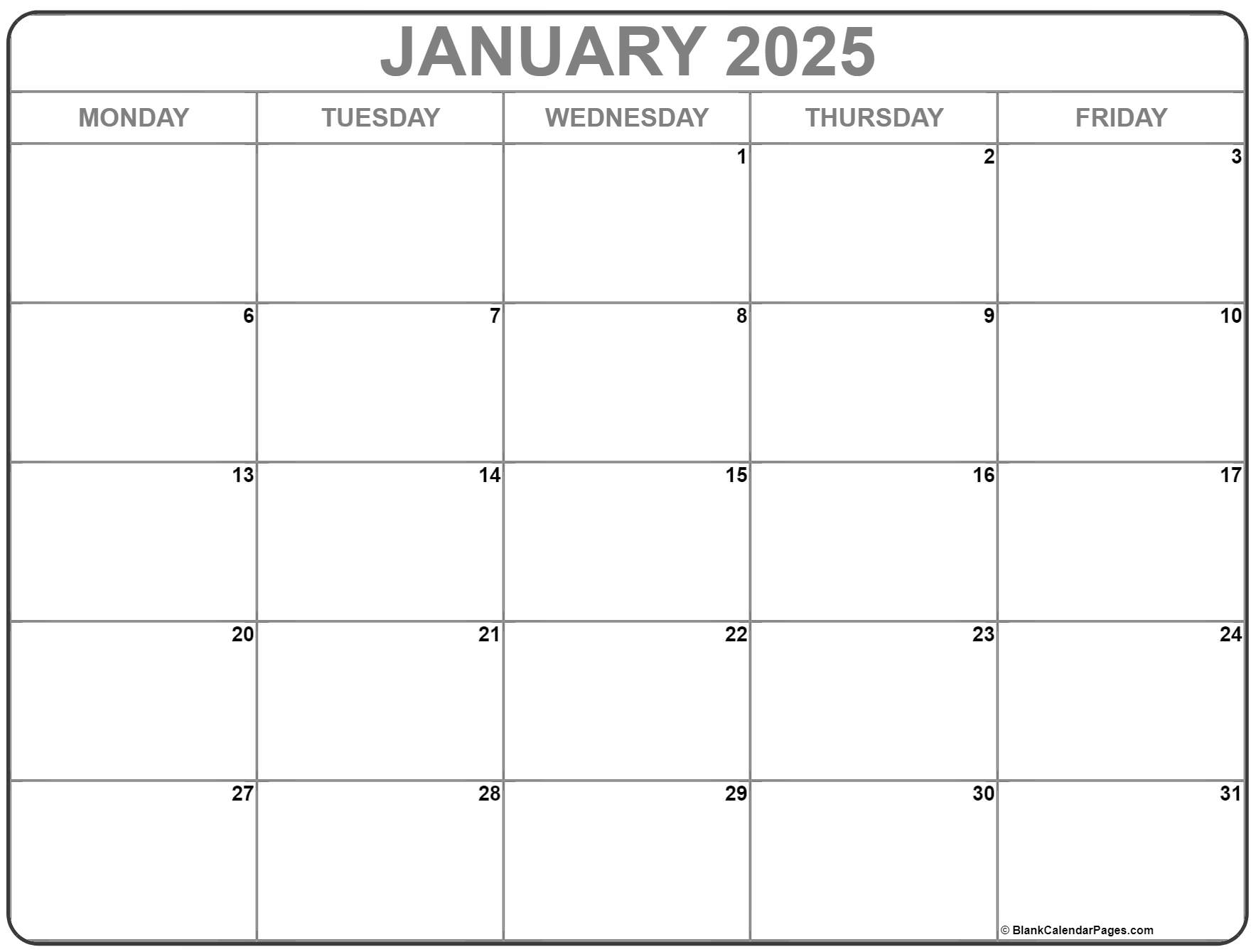 JANUARY 2025

| MONDAY | TUESDAY | WEDNESDAY | THURSDAY | FRIDAY |
|---|---|---|---|---|
| | | 1 | 2 | 3 |
| 6 | 7 | 8 | 9 | 10 |
| 13 | 14 | 15 | 16 | 17 |
| 20 | 21 | 22 | 23 | 24 |
| 27 | 28 | 29 | 30 | 31 |

© BlankCalendarPages.com